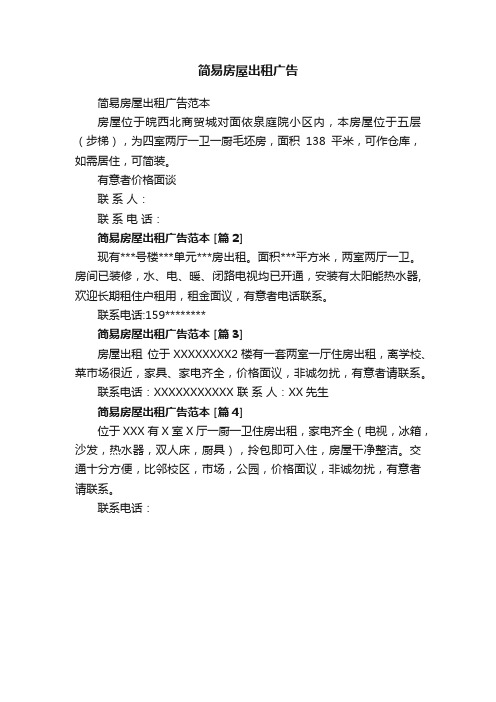 简易房屋出租广告

简易房屋出租广告范本

房屋位于皖西北商贸城对面依泉庭院小区内，本房屋位于五层（步梯），为四室两厅一卫一厨毛坯房，面积 138 平米，可作仓库，如需居住，可简装。

有意者价格面谈

联 系 人：

联 系 电 话：

简易房屋出租广告范本 [篇 2]

现有***号楼***单元***房出租。面积***平方米，两室两厅一卫。房间已装修，水、电、暖、闭路电视均已开通，安装有太阳能热水器，欢迎长期租住户租用，租金面议，有意者电话联系。

联系电话:159********

简易房屋出租广告范本 [篇 3]

房屋出租 位于 XXXXXXXX2 楼有一套两室一厅住房出租，离学校、菜市场很近，家具、家电齐全，价格面议，非诚勿扰，有意者请联系。

联系电话：XXXXXXXXXXX 联 系 人：XX 先生

简易房屋出租广告范本 [篇 4]

位于 XXX 有 X 室 X 厅一厨一卫住房出租，家电齐全（电视，冰箱，沙发，热水器，双人床，厨具），拎包即可入住，房屋干净整洁。交通十分方便，比邻校区，市场，公园，价格面议，非诚勿扰，有意者请联系。

联系电话：